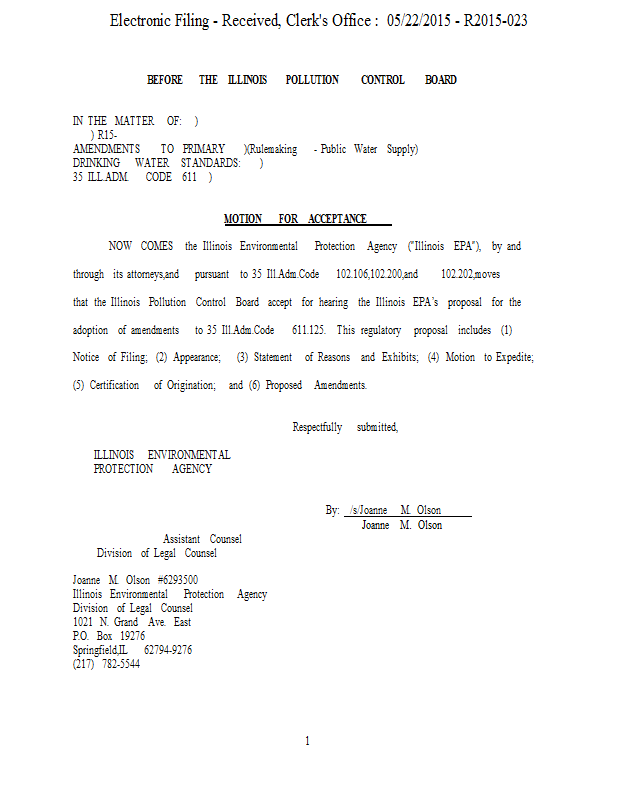 Electronic Filing - Received, Clerk's Office : 05/22/2015 - R2015-023

BEFORE THE ILLINOIS POLLUTION CONTROL BOARD

IN THE MATTER OF: )
) R15-
AMENDMENTS TO PRIMARY )(Rulemaking - Public Water Supply)
DRINKING WATER STANDARDS: )
35 ILL.ADM. CODE 611 )

MOTION FOR ACCEPTANCE

NOW COMES the Illinois Environmental Protection Agency ("Illinois EPA"), by and through its attorneys,and pursuant to 35 Ill.Adm.Code 102.106,102.200,and 102.202,moves that the Illinois Pollution Control Board accept for hearing the Illinois EPA's proposal for the adoption of amendments to 35 Ill.Adm.Code 611.125. This regulatory proposal includes (1) Notice of Filing; (2) Appearance; (3) Statement of Reasons and Exhibits; (4) Motion to Expedite; (5) Certification of Origination; and (6) Proposed Amendments.

Respectfully submitted,

ILLINOIS ENVIRONMENTAL
PROTECTION AGENCY

By: /s/Joanne M. Olson
Joanne M. Olson

Assistant Counsel
Division of Legal Counsel

Joanne M. Olson #6293500
Illinois Environmental Protection Agency
Division of Legal Counsel
1021 N. Grand Ave. East
P.O. Box 19276
Springfield,IL 62794-9276
(217) 782-5544

1